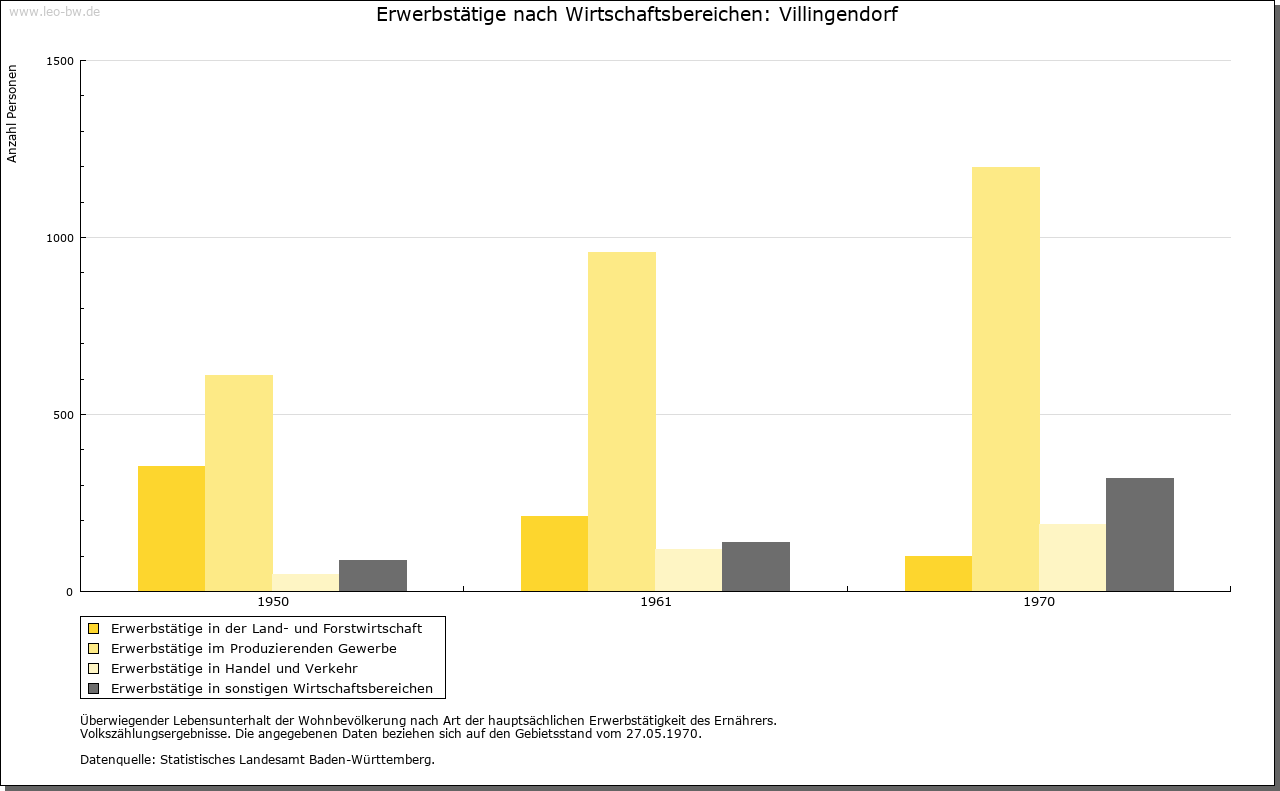 www.leo-bw.de

Erwerbstätige nach Wirtschaftsbereichen: Villingendorf

Anzahl Personen

1500
1000
500
0

1950
1961
1970

Erwerbstätige in der Land- und Forstwirtschaft
Erwerbstätige im Produzierenden Gewerbe
Erwerbstätige in Handel und Verkehr
Erwerbstätige in sonstigen Wirtschaftsbereichen

Überwiegender Lebensunterhalt der Wohnbevölkerung nach Art der hauptsächlichen Erwerbstätigkeit des Ernährers.
Volkszählungsergebnisse. Die angegebenen Daten beziehen sich auf den Gebietsstand vom 27.05.1970.

Datenquelle: Statistisches Landesamt Baden-Württemberg.